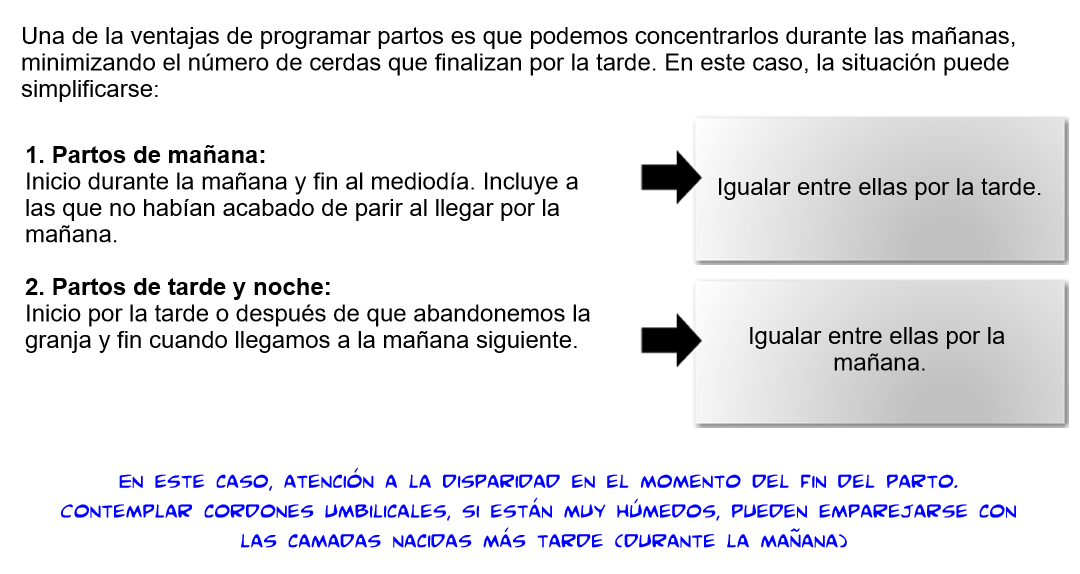 Una de la ventajas de programar partos es que podemos concentrarlos durante las mañanas, minimizando el número de cerdas que finalizan por la tarde. En este caso, la situación puede simplificarse:

1. Partos de mañana:
Inicio durante la mañana y fin al mediodía. Incluye a las que no habían acabado de parir al llegar por la mañana.

Igualar entre ellas por la tarde.

2. Partos de tarde y noche:
Inicio por la tarde o después de que abandonemos la granja y fin cuando llegamos a la mañana siguiente.

Igualar entre ellas por la mañana.

EN ESTE CASO, ATENCIÓN A LA DISPARIDAD EN EL MOMENTO DEL FIN DEL PARTO. CONTEMPLAR CORDONES UMBILICALES, SI ESTÁN MUY HÚMEDOS, PUEDEN EMPAREJARSE CON LAS CAMADAS NACIDAS MÁS TARDE (DURANTE LA MAÑANA)